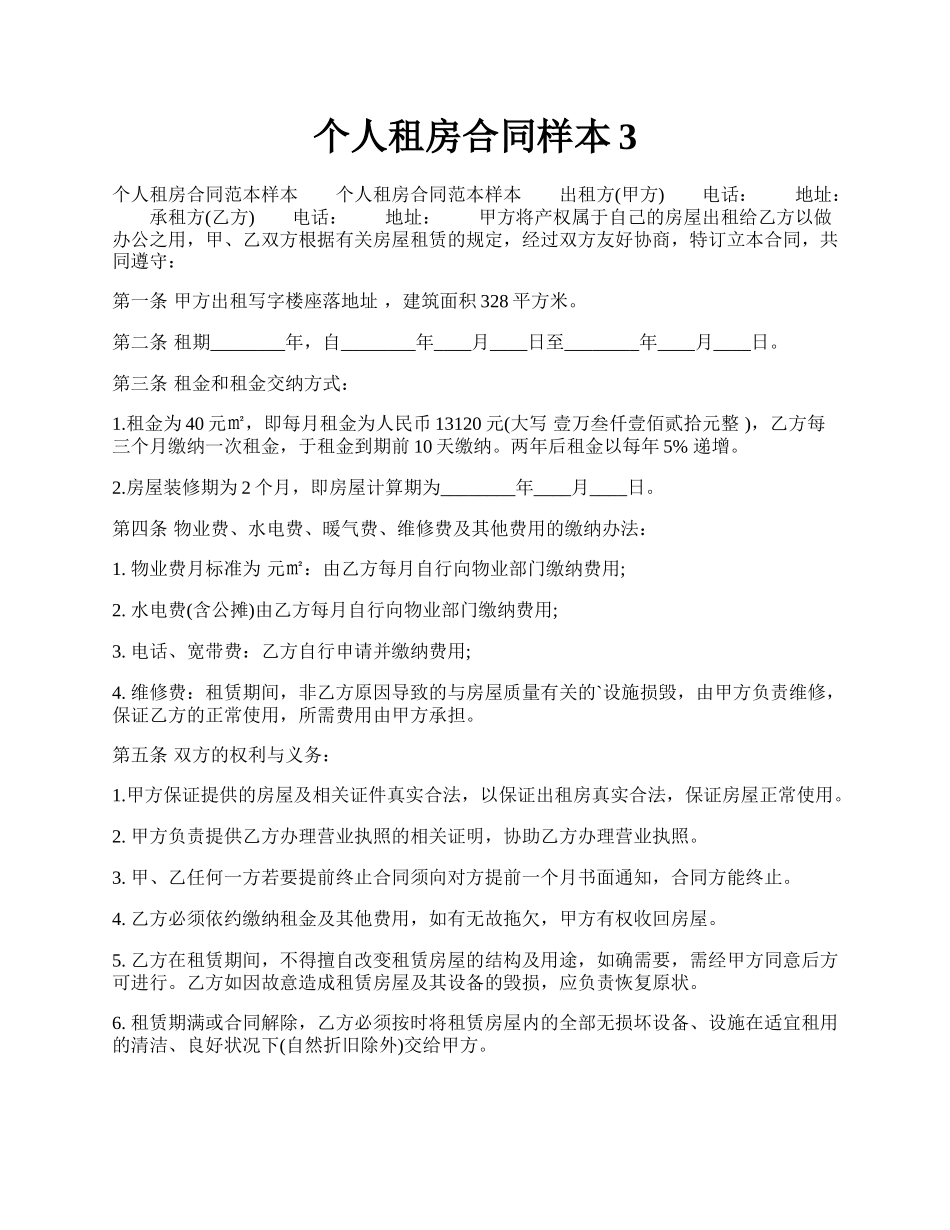 个人租房合同样本 3

个人租房合同范本样本　　个人租房合同范本样本　　出租方(甲方)　　电话：　　地址：　　承租方(乙方)　　电话：　　地址：　　甲方将产权属于自己的房屋出租给乙方以做办公之用，甲、乙双方根据有关房屋租赁的规定，经过双方友好协商，特订立本合同，共同遵守：

第一条 甲方出租写字楼座落地址 ，建筑面积 328 平方米。

第二条 租期________年，自________年____月____日至________年____月____日。

第三条 租金和租金交纳方式：

1.租金为 40 元㎡，即每月租金为人民币 13120 元(大写 壹万叁仟壹佰贰拾元整 )，乙方每三个月缴纳一次租金，于租金到期前 10 天缴纳。两年后租金以每年 5% 递增。

2.房屋装修期为 2 个月，即房屋计算期为________年____月____日。

第四条 物业费、水电费、暖气费、维修费及其他费用的缴纳办法：

1. 物业费月标准为 元㎡：由乙方每月自行向物业部门缴纳费用;

2. 水电费(含公摊)由乙方每月自行向物业部门缴纳费用;

3. 电话、宽带费：乙方自行申请并缴纳费用;

4. 维修费：租赁期间，非乙方原因导致的与房屋质量有关的`设施损毁，由甲方负责维修，保证乙方的正常使用，所需费用由甲方承担。

第五条 双方的权利与义务：

1.甲方保证提供的房屋及相关证件真实合法，以保证出租房真实合法，保证房屋正常使用。

2. 甲方负责提供乙方办理营业执照的相关证明，协助乙方办理营业执照。

3. 甲、乙任何一方若要提前终止合同须向对方提前一个月书面通知，合同方能终止。

4. 乙方必须依约缴纳租金及其他费用，如有无故拖欠，甲方有权收回房屋。

5. 乙方在租赁期间，不得擅自改变租赁房屋的结构及用途，如确需要，需经甲方同意后方可进行。乙方如因故意造成租赁房屋及其设备的毁损，应负责恢复原状。

6. 租赁期满或合同解除，乙方必须按时将租赁房屋内的全部无损坏设备、设施在适宜租用的清洁、良好状况下(自然折旧除外)交给甲方。